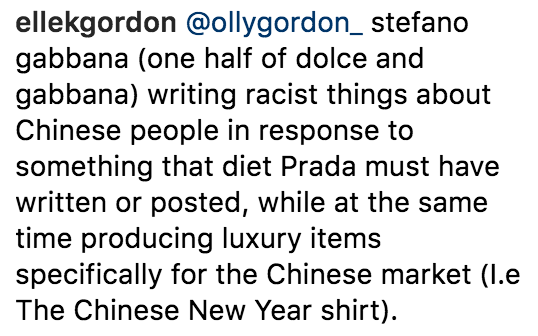 ellekgordon @ollygordon_ stefano gabbana (one half of dolce and gabbana) writing racist things about Chinese people in response to something that diet Prada must have written or posted, while at the same time producing luxury items specifically for the Chinese market (I.e The Chinese New Year shirt).